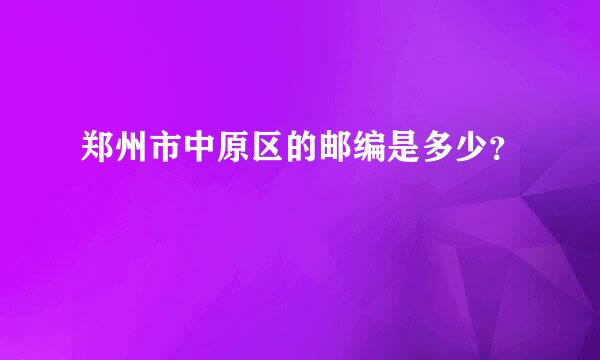 郑州市中原区的邮编是多少？